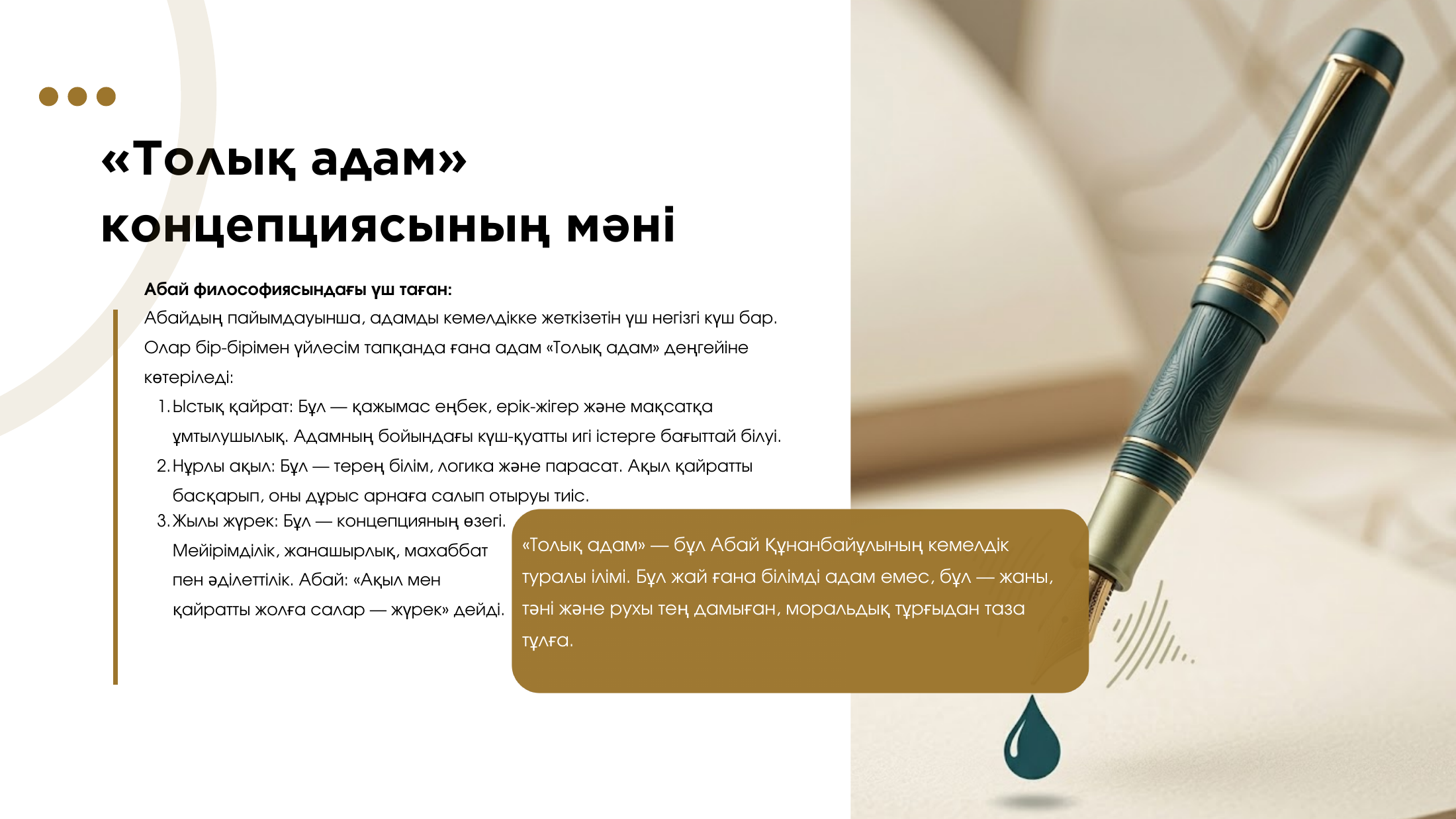 «Толық адам» концепциясының мәні

Абай философиясындағы үш таған:

Абайдың пайымдауынша, адамды кемелдікке жеткізетін үш негізгі күш бар. Олар бір-бірімен үйлесім тапқанда ғана адам «Толық адам» деңгейіне көтеріледі:

1. Ыстық қайрат: Бұл — қажымас еңбек, ерік-жігер және мақсатқа ұмтылушылық. Адамның бойындағы күш-қуатты игі істерге бағыттай білуі.
2. Нұрлы ақыл: Бұл — терең білім, логика және парасат. Ақыл қайратты басқарып, оны дұрыс арнаға салып отыруы тиіс.
3. Жылы жүрек: Бұл — концепцияның өзегі. Мейірімділік, жанашырлық, махаббат пен әділеттілік. Абай: «Ақыл мен қайратты жолға салар — жүрек» дейді.

«Толық адам» — бұл Абай Құнанбайұлының кемелдік туралы ілімі. Бұл жай ғана білімді адам емес, бұл — жаны, тәні және рухы тең дамыған, моральдық тұрғыдан таза тұлға.